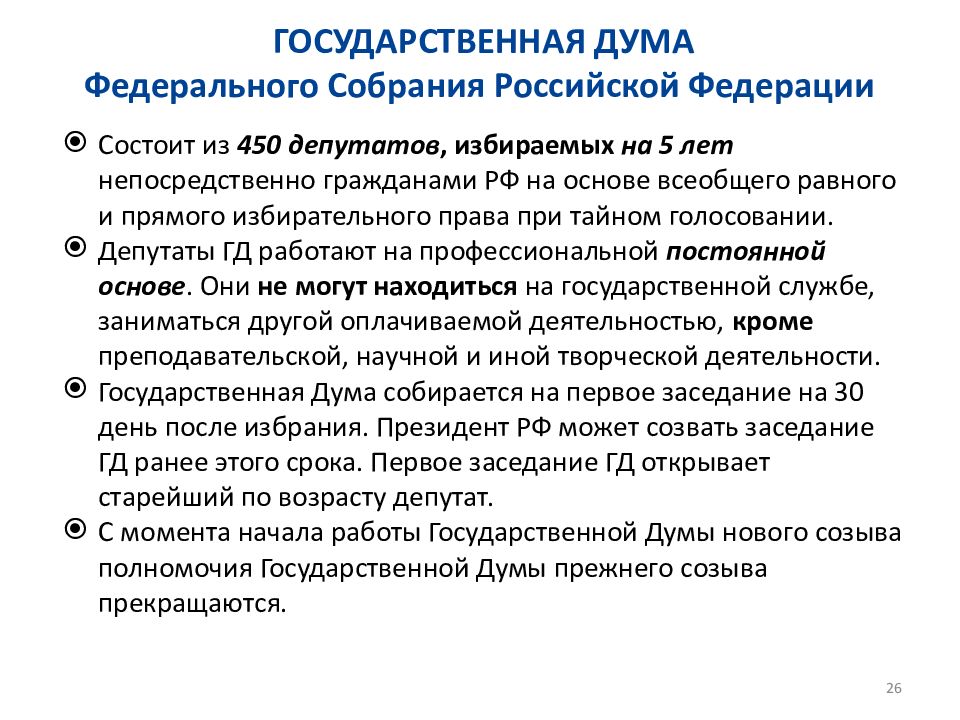 ГОСУДАРСТВЕННАЯ ДУМА
Федерального Собрания Российской Федерации

Состоит из 450 депутатов, избираемых на 5 лет непосредственно гражданами РФ на основе всеобщего равного и прямого избирательного права при тайном голосовании.

Депутаты ГД работают на профессиональной постоянной основе. Они не могут находиться на государственной службе, заниматься другой оплачиваемой деятельностью, кроме преподавательской, научной и иной творческой деятельности.

Государственная Дума собирается на первое заседание на 30 день после избрания. Президент РФ может созвать заседание ГД ранее этого срока. Первое заседание ГД открывает старейший по возрасту депутат.

С момента начала работы Государственной Думы нового созыва полномочия Государственной Думы прежнего созыва прекращаются.

26